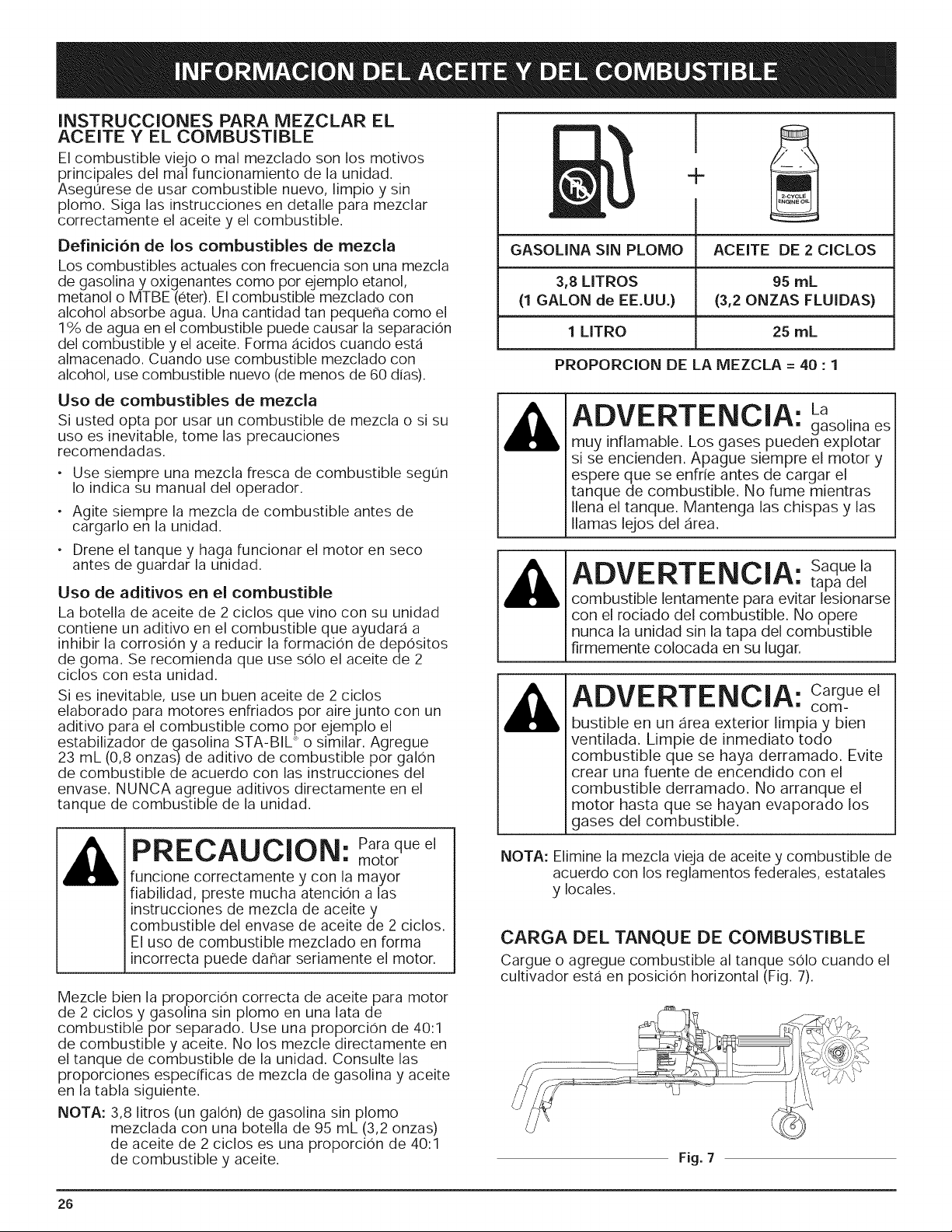 INFORMACION DEL ACEITE Y DEL COMBUSTIBLE

INSTRUCCIONES PARA MEZCLAR EL ACEITE Y EL COMBUSTIBLE

El combustible viejo o mal mezclado son los motivos principales del mal funcionamiento de la unidad. Asegúrese de usar combustible nuevo, limpio y sin plomo. Siga las instrucciones en detalle para mezclar correctamente el aceite y el combustible.

Definición de los combustibles de mezcla

Los combustibles actuales con frecuencia son una mezcla de gasolina y oxigenantes como por ejemplo etanol, metanol o MTBE (éter). El combustible mezclado con alcohol absorbe agua. Una cantidad tan pequeña como el 1% de agua en el combustible puede causar la separación del combustible y el aceite. Forma ácidos cuando está almacenado. Cuando use combustible mezclado con alcohol, use combustible nuevo (de menos de 60 días).

Uso de combustibles de mezcla

Si usted opta por usar un combustible de mezcla o si su uso es inevitable, tome las precauciones recomendadas.

• Use siempre una mezcla fresca de combustible según lo indica su manual del operador.

• Agite siempre la mezcla de combustible antes de cargarlo en la unidad.

• Drene el tanque y haga funcionar el motor en seco antes de guardar la unidad.

Uso de aditivos en el combustible

La botella de aceite de 2 ciclos que vino con su unidad contiene un aditivo en el combustible que ayudará a inhibir la corrosión y a reducir la formación de depósitos de goma. Se recomienda que use sólo el aceite de 2 ciclos con esta unidad.

Si es inevitable, use un buen aceite de 2 ciclos elaborado para motores enfriados por aire junto con un aditivo para el combustible como por ejemplo el estabilizador de gasolina STA-BIL® o similar. Agregue 23 mL (0,8 onzas) de aditivo de combustible por galón de combustible de acuerdo con las instrucciones del envase. NUNCA agregue aditivos directamente en el tanque de combustible de la unidad.

PRECAUCION: Para que el motor funcione correctamente y con la mayor fiabilidad, preste mucha atención a las instrucciones de mezcla de aceite y combustible del envase de aceite de 2 ciclos. El uso de combustible mezclado en forma incorrecta puede dañar seriamente el motor.

Mezcle bien la proporción correcta de aceite para motor de 2 ciclos y gasolina sin plomo en una lata de combustible por separado. Use una proporción de 40:1 de combustible y aceite. No los mezcle directamente en el tanque de combustible de la unidad. Consulte las proporciones específicas de mezcla de gasolina y aceite en la tabla siguiente.

NOTA: 3,8 litros (un galón) de gasolina sin plomo mezclada con una botella de 95 mL (3,2 onzas) de aceite de 2 ciclos es una proporción de 40:1 de combustible y aceite.

+

2-CYCLE ENGINE OIL

| GASOLINA SIN PLOMO | ACEITE DE 2 CICLOS |
|---|---|
| 3,8 LITROS (1 GALON de EE.UU.) | 95 mL (3,2 ONZAS FLUIDAS) |
| 1 LITRO | 25 mL |

PROPORCION DE LA MEZCLA = 40 : 1

ADVERTENCIA: La gasolina es muy inflamable. Los gases pueden explotar si se encienden. Apague siempre el motor y espere que se enfríe antes de cargar el tanque de combustible. No fume mientras llena el tanque. Mantenga las chispas y las llamas lejos del área.

ADVERTENCIA: Saque la tapa del combustible lentamente para evitar lesionarse con el rociado del combustible. No opere nunca la unidad sin la tapa del combustible firmemente colocada en su lugar.

ADVERTENCIA: Cargue el combustible en un área exterior limpia y bien ventilada. Limpie de inmediato todo combustible que se haya derramado. Evite crear una fuente de encendido con el combustible derramado. No arranque el motor hasta que se hayan evaporado los gases del combustible.

NOTA: Elimine la mezcla vieja de aceite y combustible de acuerdo con los reglamentos federales, estatales y locales.

CARGA DEL TANQUE DE COMBUSTIBLE

Cargue o agregue combustible al tanque sólo cuando el cultivador está en posición horizontal (Fig. 7).

Fig. 7

26